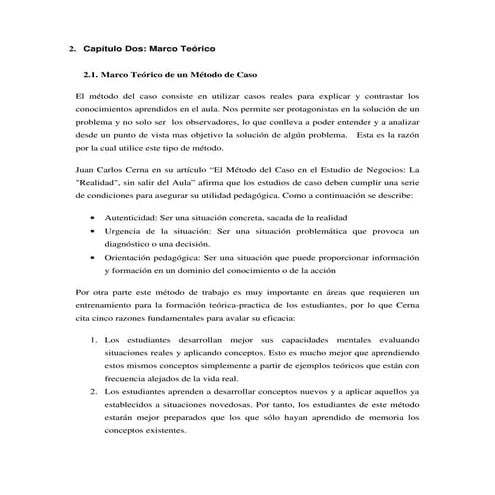 2. Capítulo Dos: Marco Teórico

2.1. Marco Teórico de un Método de Caso

El método del caso consiste en utilizar casos reales para explicar y contrastar los conocimientos aprendidos en el aula. Nos permite ser protagonistas en la solución de un problema y no solo ser los observadores, lo que conlleva a poder entender y a analizar desde un punto de vista mas objetivo la solución de algún problema. Esta es la razón por la cual utilice este tipo de método.

Juan Carlos Cerna en su artículo "El Método del Caso en el Estudio de Negocios: La "Realidad", sin salir del Aula" afirma que los estudios de caso deben cumplir una serie de condiciones para asegurar su utilidad pedagógica. Como a continuación se describe:

• Autenticidad: Ser una situación concreta, sacada de la realidad
• Urgencia de la situación: Ser una situación problemática que provoca un diagnóstico o una decisión.
• Orientación pedagógica: Ser una situación que puede proporcionar información y formación en un dominio del conocimiento o de la acción

Por otra parte este método de trabajo es muy importante en áreas que requieren un entrenamiento para la formación teórica-practica de los estudiantes, por lo que Cerna cita cinco razones fundamentales para avalar su eficacia:

1. Los estudiantes desarrollan mejor sus capacidades mentales evaluando situaciones reales y aplicando conceptos. Esto es mucho mejor que aprendiendo estos mismos conceptos simplemente a partir de ejemplos teóricos que están con frecuencia alejados de la vida real.
2. Los estudiantes aprenden a desarrollar conceptos nuevos y a aplicar aquellos ya establecidos a situaciones novedosas. Por tanto, los estudiantes de este método estarán mejor preparados que los que sólo hayan aprendido de memoria los conceptos existentes.